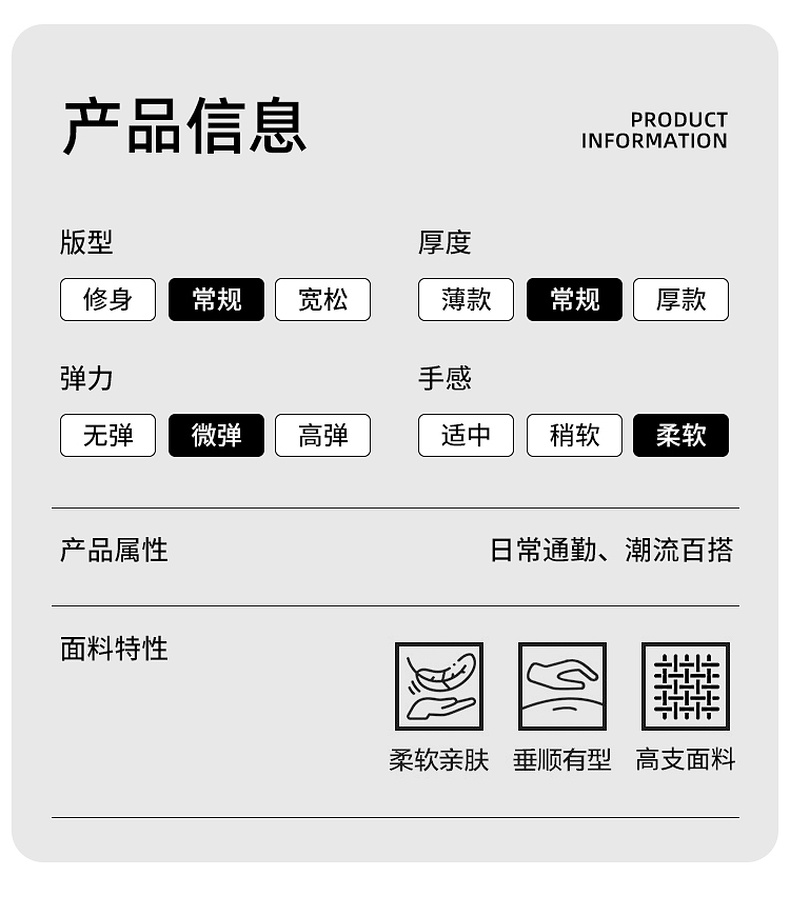 产品信息

PRODUCT
INFORMATION

版型

修身 常规 宽松

弹力

无弹 微弹 高弹

厚度

薄款 常规 厚款

手感

适中 稍软 柔软

产品属性

日常通勤、潮流百搭

面料特性

柔软亲肤 垂顺有型 高支面料